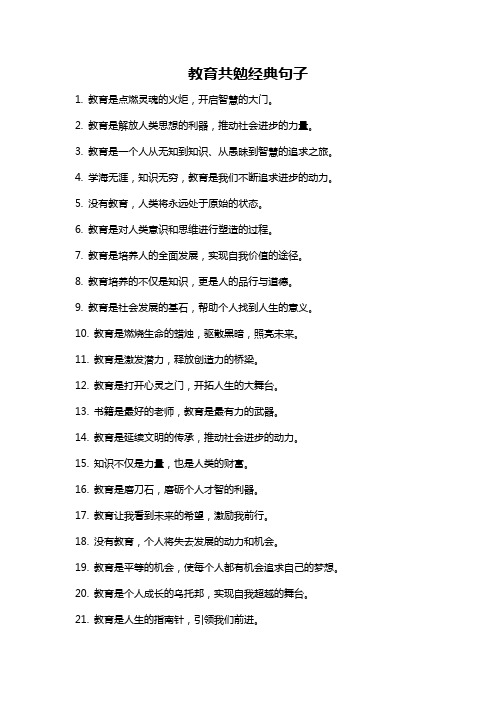 教育共勉经典句子

1. 教育是点燃灵魂的火炬，开启智慧的大门。

2. 教育是解放人类思想的利器，推动社会进步的力量。

3. 教育是一个人从无知到知识、从愚昧到智慧的追求之旅。

4. 学海无涯，知识无穷，教育是我们不断追求进步的动力。

5. 没有教育，人类将永远处于原始的状态。

6. 教育是对人类意识和思维进行塑造的过程。

7. 教育是培养人的全面发展，实现自我价值的途径。

8. 教育培养的不仅是知识，更是人的品行与道德。

9. 教育是社会发展的基石，帮助个人找到人生的意义。

10. 教育是燃烧生命的蜡烛，驱散黑暗，照亮未来。

11. 教育是激发潜力，释放创造力的桥梁。

12. 教育是打开心灵之门，开拓人生的大舞台。

13. 书籍是最好的老师，教育是最有力的武器。

14. 教育是延续文明的传承，推动社会进步的动力。

15. 知识不仅是力量，也是人类的财富。

16. 教育是磨刀石，磨砺个人才智的利器。

17. 教育让我看到未来的希望，激励我前行。

18. 没有教育，个人将失去发展的动力和机会。

19. 教育是平等的机会，使每个人都有机会追求自己的梦想。

20. 教育是个人成长的乌托邦，实现自我超越的舞台。

21. 教育是人生的指南针，引领我们前进。